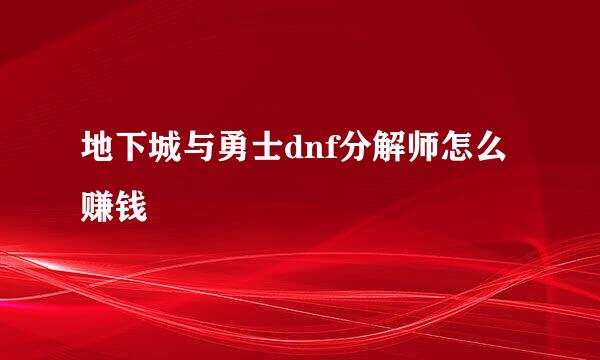 地下城与勇士dnf分解师怎么赚钱